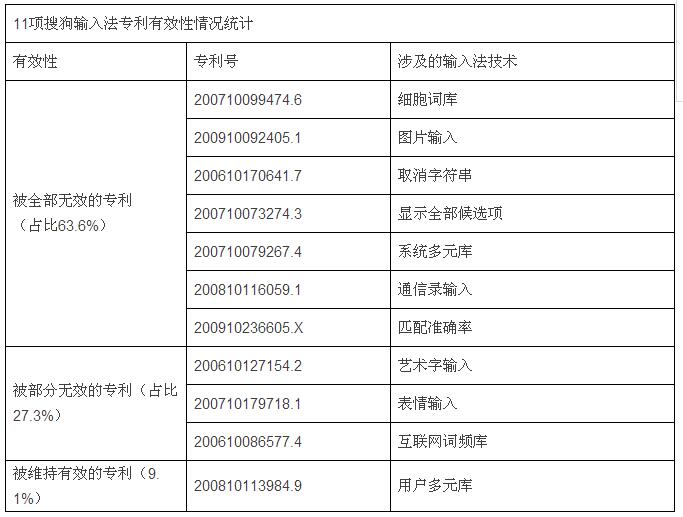 11项搜狗输入法专利有效性情况统计

| 有效性 | 专利号 | 涉及的输入法技术 |
|---|---|---|
| 被全部无效的专利（占比63.6%） | 200710099474.6 | 细胞词库 |
| | 200910092405.1 | 图片输入 |
| | 200610170641.7 | 取消字符串 |
| | 200710073274.3 | 显示全部候选项 |
| | 200710079267.4 | 系统多元库 |
| | 200810116059.1 | 通信录输入 |
| | 200910236605.X | 匹配准确率 |
| 被部分无效的专利（占比27.3%） | 200610127154.2 | 艺术字输入 |
| | 200710179718.1 | 表情输入 |
| | 200610086577.4 | 互联网词频库 |
| 被维持有效的专利（9.1%） | 200810113984.9 | 用户多元库 |